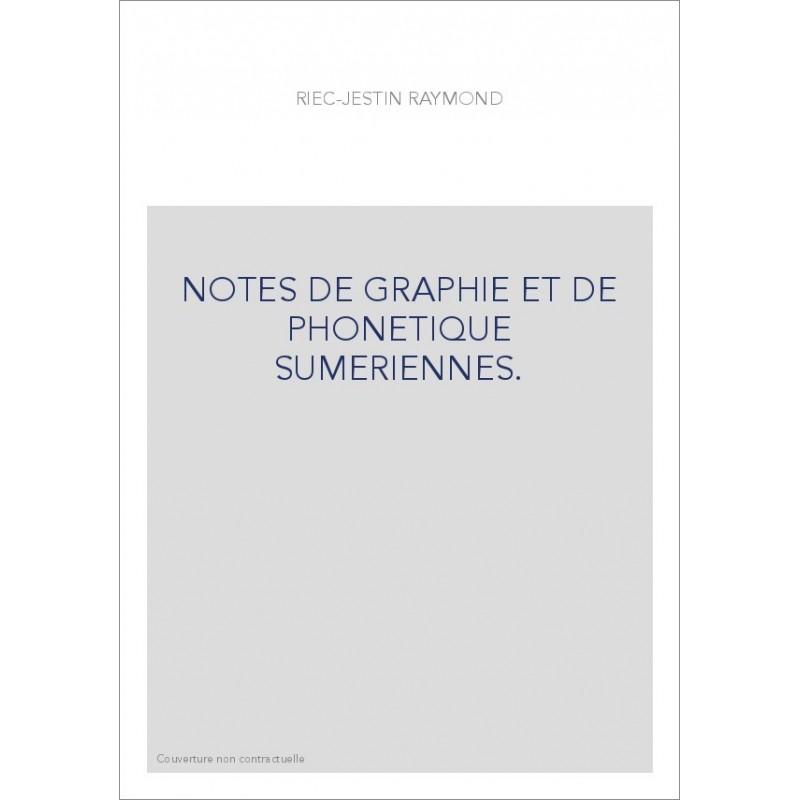 RIEC-JESTIN RAYMOND

NOTES DE GRAPHIE ET DE PHONETIQUE SUMERIENNES.

Couverture non contractuelle